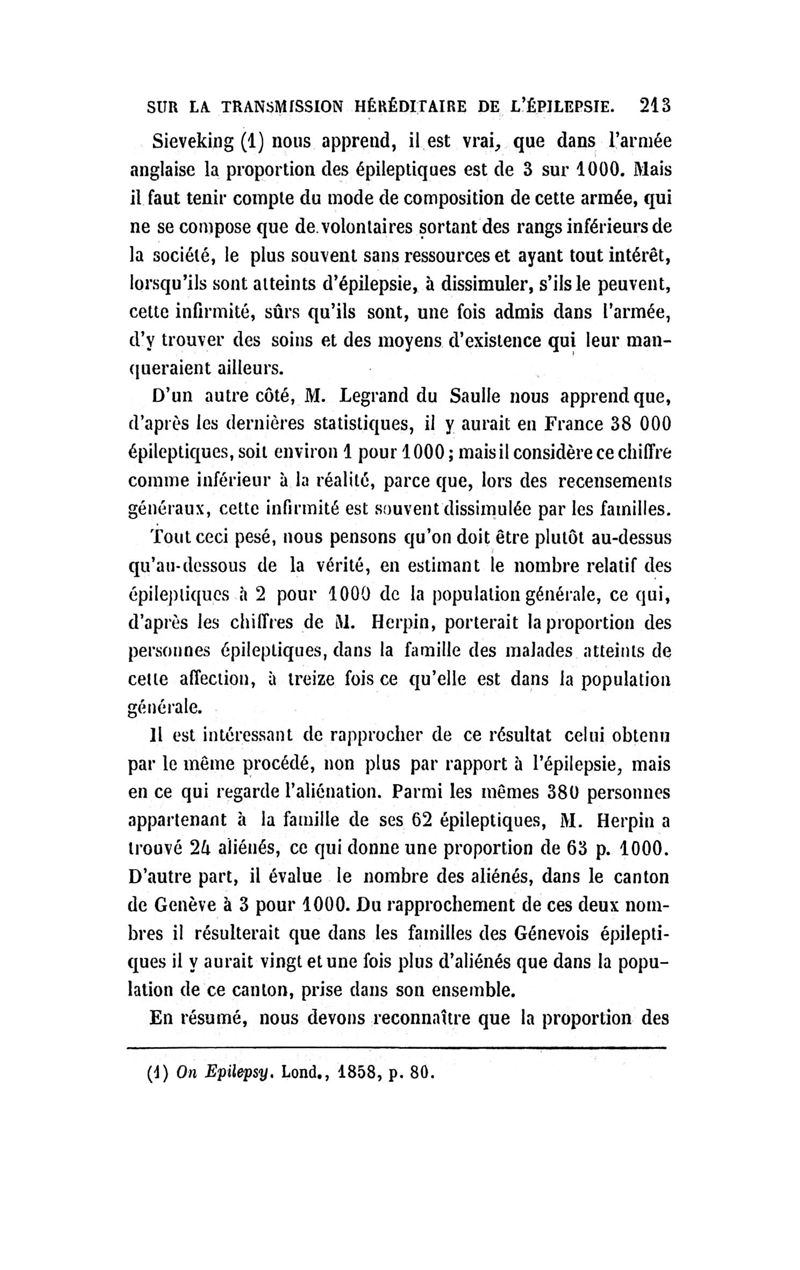 SUR LA TRANSMISSION HÉRÉDITAIRE DE L'ÉPILEPSIE. 213

Sieveking (1) nous apprend, il est vrai, que dans l'armée anglaise la proportion des épileptiques est de 3 sur 1000. Mais il faut tenir compte du mode de composition de cette armée, qui ne se compose que de volontaires sortant des rangs inférieurs de la société, le plus souvent sans ressources et ayant tout intérêt, lorsqu'ils sont atteints d'épilepsie, à dissimuler, s'ils le peuvent, cette infirmité, sûrs qu'ils sont, une fois admis dans l'armée, d'y trouver des soins et des moyens d'existence qui leur manqueraient ailleurs.

D'un autre côté, M. Legrand du Saulle nous apprend que, d'après les dernières statistiques, il y aurait en France 38 000 épileptiques, soit environ 1 pour 1000; mais il considère ce chiffre comme inférieur à la réalité, parce que, lors des recensements généraux, cette infirmité est souvent dissimulée par les familles.

Tout ceci pesé, nous pensons qu'on doit être plutôt au-dessus qu'au-dessous de la vérité, en estimant le nombre relatif des épileptiques à 2 pour 1000 de la population générale, ce qui, d'après les chiffres de M. Herpin, porterait la proportion des personnes épileptiques, dans la famille des malades atteints de cette affection, à treize fois ce qu'elle est dans la population générale.

Il est intéressant de rapprocher de ce résultat celui obtenu par le même procédé, non plus par rapport à l'épilepsie, mais en ce qui regarde l'aliénation. Parmi les mêmes 380 personnes appartenant à la famille de ses 62 épileptiques, M. Herpin a trouvé 24 aliénés, ce qui donne une proportion de 63 p. 1000. D'autre part, il évalue le nombre des aliénés, dans le canton de Genève à 3 pour 1000. Du rapprochement de ces deux nombres il résulterait que dans les familles des Génevois épileptiques il y aurait vingt et une fois plus d'aliénés que dans la population de ce canton, prise dans son ensemble.

En résumé, nous devons reconnaître que la proportion des

(1) On Epilepsy. Lond., 1858, p. 80.